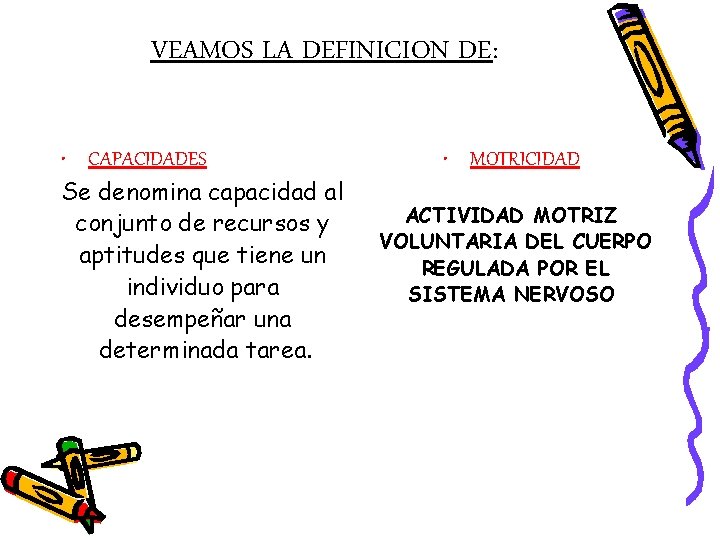 VEAMOS LA DEFINICION DE:

• CAPACIDADES

Se denomina capacidad al conjunto de recursos y aptitudes que tiene un individuo para desempeñar una determinada tarea.

• MOTRICIDAD

ACTIVIDAD MOTRIZ VOLUNTARIA DEL CUERPO REGULADA POR EL SISTEMA NERVOSO